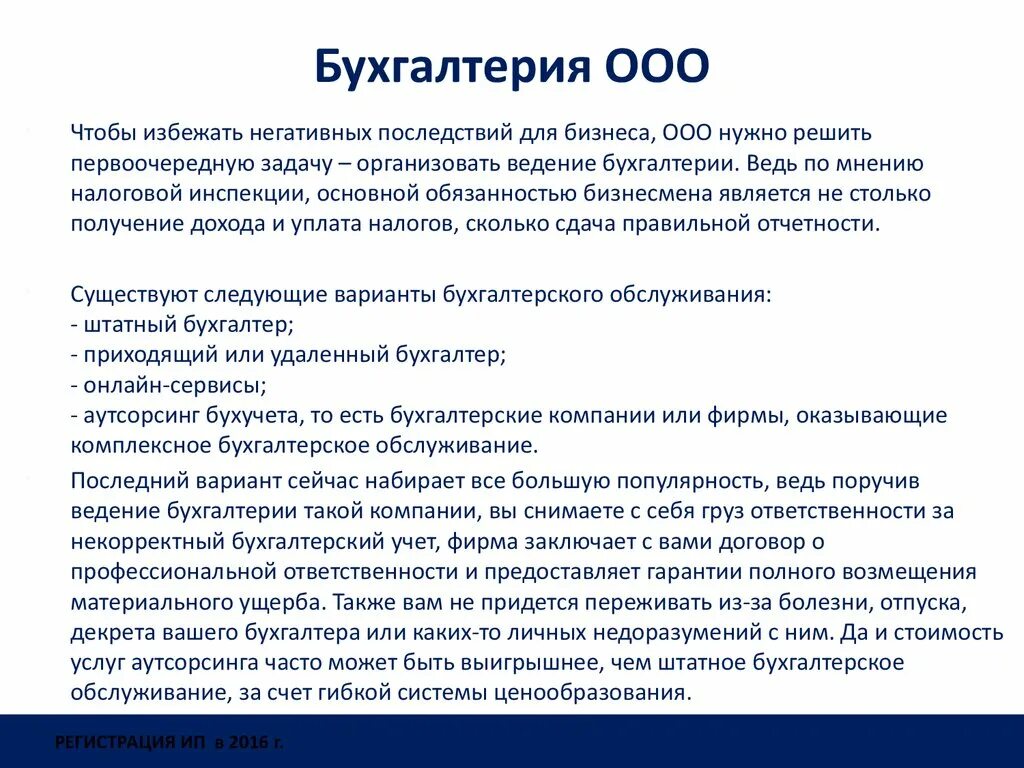 Бухгалтерия ООО

Чтобы избежать негативных последствий для бизнеса, ООО нужно решить первоочередную задачу – организовать ведение бухгалтерии. Ведь по мнению налоговой инспекции, основной обязанностью бизнесмена является не столько получение дохода и уплата налогов, сколько сдача правильной отчетности.

Существуют следующие варианты бухгалтерского обслуживания:
- штатный бухгалтер;
- приходящий или удаленный бухгалтер;
- онлайн-сервисы;
- аутсорсинг бухучета, то есть бухгалтерские компании или фирмы, оказывающие комплексное бухгалтерское обслуживание.

Последний вариант сейчас набирает все большую популярность, ведь поручив ведение бухгалтерии такой компании, вы снимаете с себя груз ответственности за некорректный бухгалтерский учет, фирма заключает с вами договор о профессиональной ответственности и предоставляет гарантии полного возмещения материального ущерба. Также вам не придется переживать из-за болезни, отпуска, декрета вашего бухгалтера или каких-то личных недоразумений с ним. Да и стоимость услуг аутсорсинга часто может быть выигрышнее, чем штатное бухгалтерское обслуживание, за счет гибкой системы ценообразования.

РЕГИСТРАЦИЯ ИП в 2016 г.